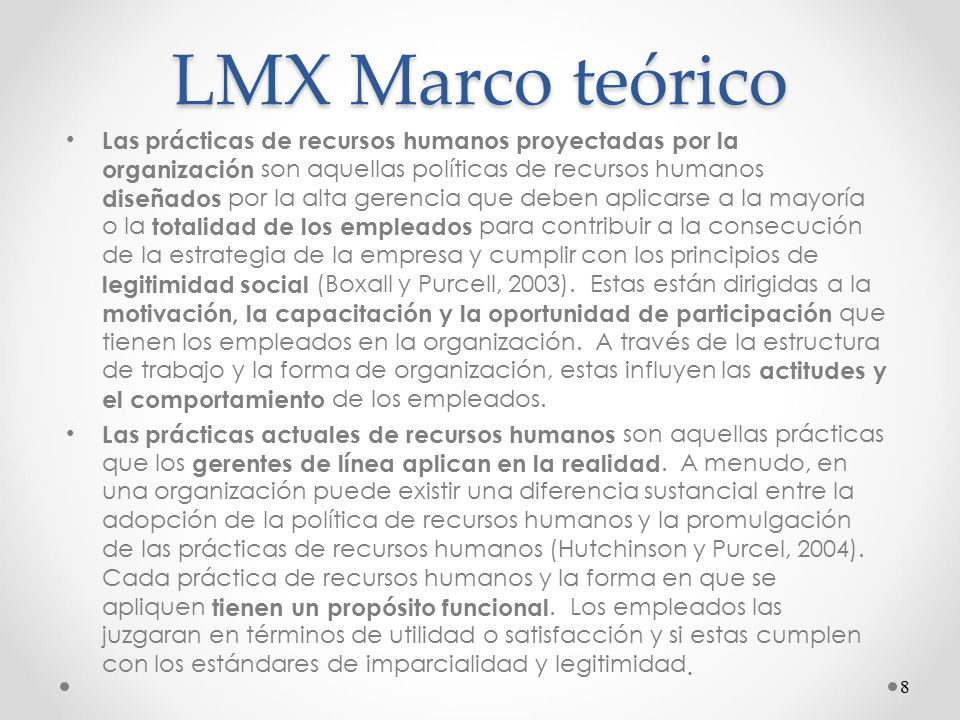 LMX Marco teórico

• Las prácticas de recursos humanos proyectadas por la organización son aquellas políticas de recursos humanos diseñados por la alta gerencia que deben aplicarse a la mayoría o la totalidad de los empleados para contribuir a la consecución de la estrategia de la empresa y cumplir con los principios de legitimidad social (Boxall y Purcell, 2003). Estas están dirigidas a la motivación, la capacitación y la oportunidad de participación que tienen los empleados en la organización. A través de la estructura de trabajo y la forma de organización, estas influyen las actitudes y el comportamiento de los empleados.

• Las prácticas actuales de recursos humanos son aquellas prácticas que los gerentes de línea aplican en la realidad. A menudo, en una organización puede existir una diferencia sustancial entre la adopción de la política de recursos humanos y la promulgación de las prácticas de recursos humanos (Hutchinson y Purcel, 2004). Cada práctica de recursos humanos y la forma en que se apliquen tienen un propósito funcional. Los empleados las juzgaran en términos de utilidad o satisfacción y si estas cumplen con los estándares de imparcialidad y legitimidad.

8